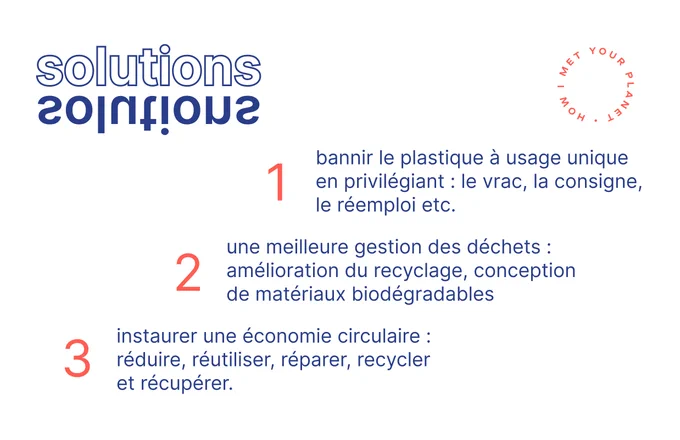 solutions
solutions

HOW I MET YOUR PLANET ·

1
bannir le plastique à usage unique en privilégiant : le vrac, la consigne, le réemploi etc.

2
une meilleure gestion des déchets : amélioration du recyclage, conception de matériaux biodégradables

3
instaurer une économie circulaire : réduire, réutiliser, réparer, recycler et récupérer.